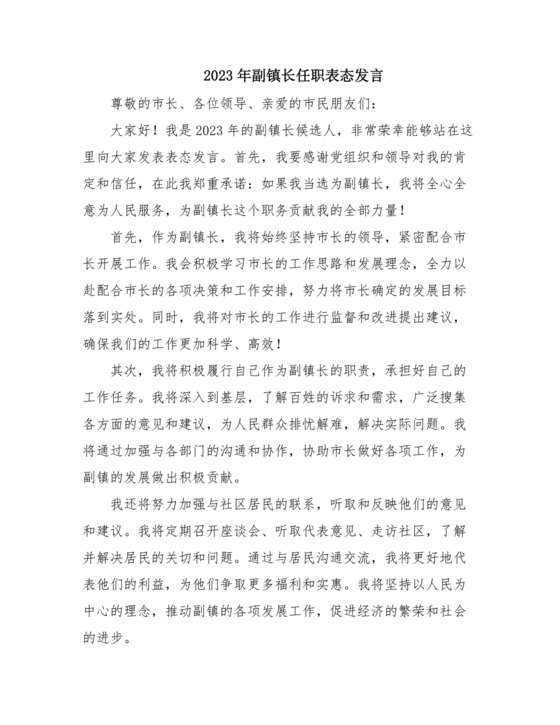 2023年副镇长任职表态发言

尊敬的市长、各位领导、亲爱的市民朋友们:

大家好！我是2023年的副镇长候选人，非常荣幸能够站在这里向大家发表表态发言。首先，我要感谢党组织和领导对我的肯定和信任，在此我郑重承诺：如果我当选为副镇长，我将全心全意为人民服务，为副镇长这个职务贡献我的全部力量！

首先，作为副镇长，我将始终坚持市长的领导，紧密配合市长开展工作。我会积极学习市长的工作思路和发展理念，全力以赴配合市长的各项决策和工作安排，努力将市长确定的发展目标落到实处。同时，我将对市长的工作进行监督和改进提出建议，确保我们的工作更加科学、高效！

其次，我将积极履行自己作为副镇长的职责，承担好自己的工作任务。我将深入到基层，了解百姓的诉求和需求，广泛搜集各方面的意见和建议，为人民群众排忧解难，解决实际问题。我将通过加强与各部门的沟通和协作，协助市长做好各项工作，为副镇的发展做出积极贡献。

我还将努力加强与社区居民的联系，听取和反映他们的意见和建议。我将定期召开座谈会、听取代表意见、走访社区，了解并解决居民的关切和问题。通过与居民沟通交流，我将更好地代表他们的利益，为他们争取更多福利和实惠。我将坚持以人民为中心的理念，推动副镇的各项发展工作，促进经济的繁荣和社会的进步。